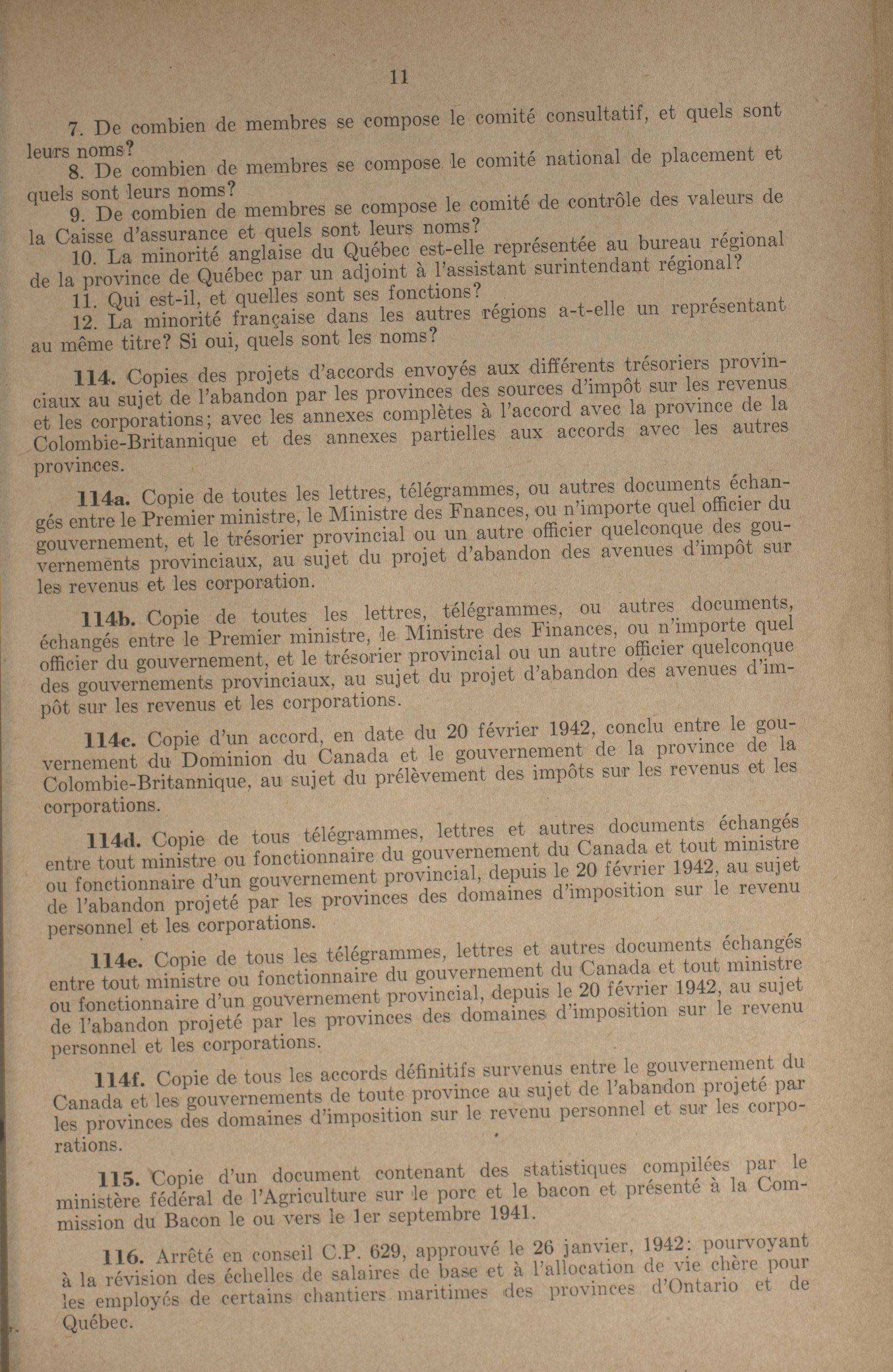 11

7. De combien de membres se compose le comité consultatif, et quels sont leurs noms?

8. De combien de membres se compose le comité national de placement et quels sont leurs noms?

9. De combien de membres se compose le comité de contrôle des valeurs de la Caisse d'assurance et quels sont leurs noms?

10. La minorité anglaise du Québec est-elle représentée au bureau régional de la province de Québec par un adjoint à l'assistant surintendant régional?

11. Qui est-il, et quelles sont ses fonctions?

12. La minorité française dans les autres régions a-t-elle un représentant au même titre? Si oui, quels sont les noms?

114. Copies des projets d'accords envoyés aux différents trésoriers provinciaux au sujet de l'abandon par les provinces des sources d'impôt sur les revenus et les corporations; avec les annexes complètes à l'accord avec la province de la Colombie-Britannique et des annexes partielles aux accords avec les autres provinces.

114a. Copie de toutes les lettres, télégrammes, ou autres documents échangés entre le Premier ministre, le Ministre des Fnances, ou n'importe quel officier du gouvernement, et le trésorier provincial ou un autre officier quelconque des gouvernements provinciaux, au sujet du projet d'abandon des avenues d'impôt sur les revenus et les corporation.

114b. Copie de toutes les lettres, télégrammes, ou autres documents, échangés entre le Premier ministre, le Ministre des Finances, ou n'importe quel officier du gouvernement, et le trésorier provincial ou un autre officier quelconque des gouvernements provinciaux, au sujet du projet d'abandon des avenues d'impôt sur les revenus et les corporations.

114c. Copie d'un accord, en date du 20 février 1942, conclu entre le gouvernement du Dominion du Canada et le gouvernement de la province de la Colombie-Britannique, au sujet du prélèvement des impôts sur les revenus et les corporations.

114d. Copie de tous télégrammes, lettres et autres documents échangés entre tout ministre ou fonctionnaire du gouvernement du Canada et tout ministre ou fonctionnaire d'un gouvernement provincial, depuis le 20 février 1942, au sujet de l'abandon projeté par les provinces des domaines d'imposition sur le revenu personnel et les corporations.

114e. Copie de tous les télégrammes, lettres et autres documents échangés entre tout ministre ou fonctionnaire du gouvernement du Canada et tout ministre ou fonctionnaire d'un gouvernement provincial, depuis le 20 février 1942, au sujet de l'abandon projeté par les provinces des domaines d'imposition sur le revenu personnel et les corporations.

114f. Copie de tous les accords définitifs survenus entre le gouvernement du Canada et les gouvernements de toute province au sujet de l'abandon projeté par les provinces des domaines d'imposition sur le revenu personnel et sur les corporations.

115. Copie d'un document contenant des statistiques compilées par le ministère fédéral de l'Agriculture sur le porc et le bacon et présenté à la Commission du Bacon le ou vers le 1er septembre 1941.

116. Arrêté en conseil C.P. 629, approuvé le 26 janvier, 1942: pourvoyant à la révision des échelles de salaires de base et à l'allocation de vie chère pour les employés de certains chantiers maritimes des provinces d'Ontario et de Québec.